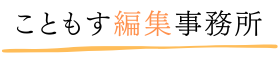 こともす編集事務所